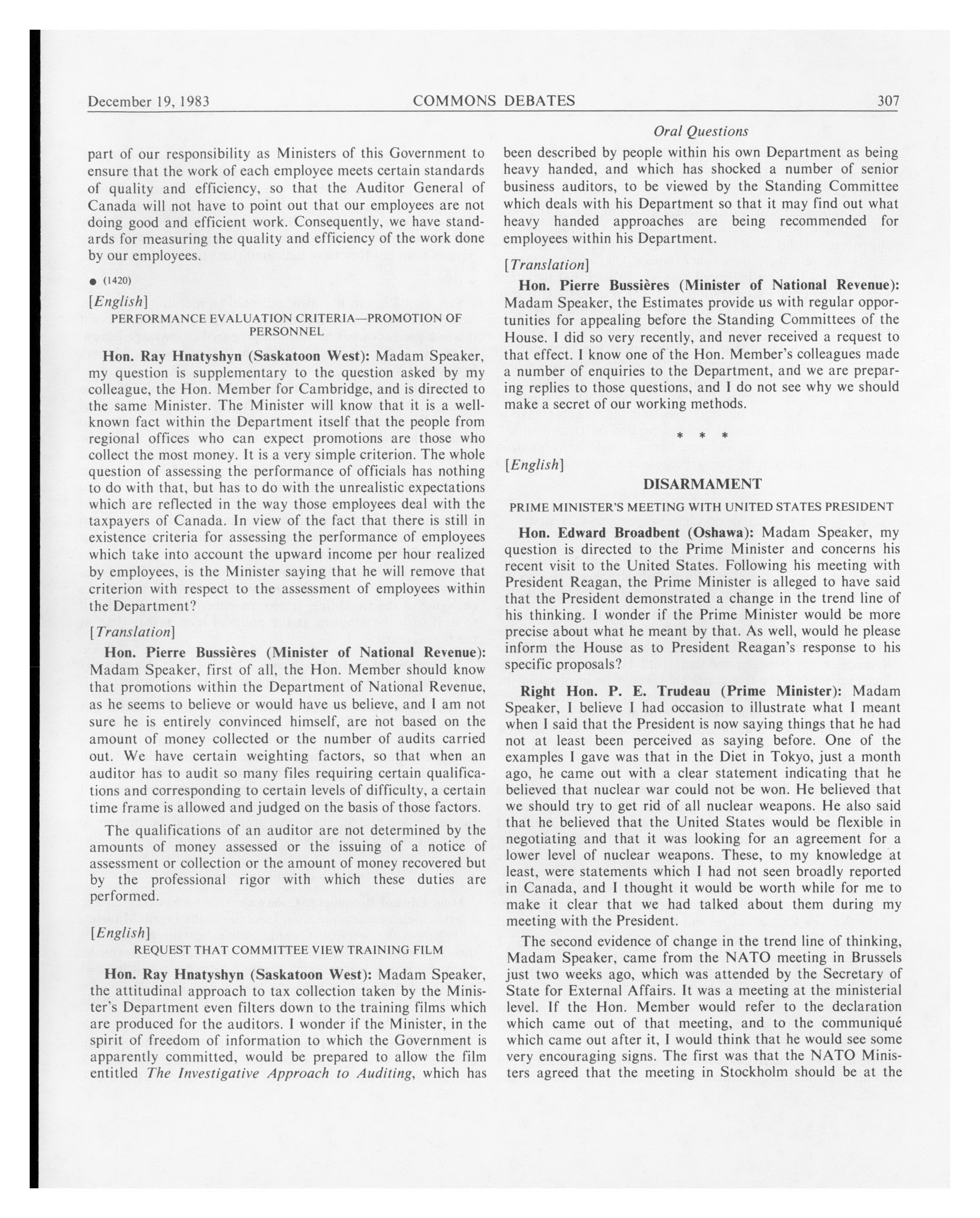 December 19, 1983 COMMONS DEBATES 307

Oral Questions

part of our responsibility as Ministers of this Government to ensure that the work of each employee meets certain standards of quality and efficiency, so that the Auditor General of Canada will not have to point out that our employees are not doing good and efficient work. Consequently, we have standards for measuring the quality and efficiency of the work done by our employees.

● (1420)

[English]

PERFORMANCE EVALUATION CRITERIA—PROMOTION OF PERSONNEL

Hon. Ray Hnatyshyn (Saskatoon West): Madam Speaker, my question is supplementary to the question asked by my colleague, the Hon. Member for Cambridge, and is directed to the same Minister. The Minister will know that it is a well-known fact within the Department itself that the people from regional offices who can expect promotions are those who collect the most money. It is a very simple criterion. The whole question of assessing the performance of officials has nothing to do with that, but has to do with the unrealistic expectations which are reflected in the way those employees deal with the taxpayers of Canada. In view of the fact that there is still in existence criteria for assessing the performance of employees which take into account the upward income per hour realized by employees, is the Minister saying that he will remove that criterion with respect to the assessment of employees within the Department?

[Translation]

Hon. Pierre Bussières (Minister of National Revenue): Madam Speaker, first of all, the Hon. Member should know that promotions within the Department of National Revenue, as he seems to believe or would have us believe, and I am not sure he is entirely convinced himself, are not based on the amount of money collected or the number of audits carried out. We have certain weighting factors, so that when an auditor has to audit so many files requiring certain qualifications and corresponding to certain levels of difficulty, a certain time frame is allowed and judged on the basis of those factors.

The qualifications of an auditor are not determined by the amounts of money assessed or the issuing of a notice of assessment or collection or the amount of money recovered but by the professional rigor with which these duties are performed.

[English]

REQUEST THAT COMMITTEE VIEW TRAINING FILM

Hon. Ray Hnatyshyn (Saskatoon West): Madam Speaker, the attitudinal approach to tax collection taken by the Minister's Department even filters down to the training films which are produced for the auditors. I wonder if the Minister, in the spirit of freedom of information to which the Government is apparently committed, would be prepared to allow the film entitled The Investigative Approach to Auditing, which has been described by people within his own Department as being heavy handed, and which has shocked a number of senior business auditors, to be viewed by the Standing Committee which deals with his Department so that it may find out what heavy handed approaches are being recommended for employees within his Department.

[Translation]

Hon. Pierre Bussières (Minister of National Revenue): Madam Speaker, the Estimates provide us with regular opportunities for appealing before the Standing Committees of the House. I did so very recently, and never received a request to that effect. I know one of the Hon. Member's colleagues made a number of enquiries to the Department, and we are preparing replies to those questions, and I do not see why we should make a secret of our working methods.

* * *

[English]

DISARMAMENT

PRIME MINISTER'S MEETING WITH UNITED STATES PRESIDENT

Hon. Edward Broadbent (Oshawa): Madam Speaker, my question is directed to the Prime Minister and concerns his recent visit to the United States. Following his meeting with President Reagan, the Prime Minister is alleged to have said that the President demonstrated a change in the trend line of his thinking. I wonder if the Prime Minister would be more precise about what he meant by that. As well, would he please inform the House as to President Reagan's response to his specific proposals?

Right Hon. P. E. Trudeau (Prime Minister): Madam Speaker, I believe I had occasion to illustrate what I meant when I said that the President is now saying things that he had not at least been perceived as saying before. One of the examples I gave was that in the Diet in Tokyo, just a month ago, he came out with a clear statement indicating that he believed that nuclear war could not be won. He believed that we should try to get rid of all nuclear weapons. He also said that he believed that the United States would be flexible in negotiating and that it was looking for an agreement for a lower level of nuclear weapons. These, to my knowledge at least, were statements which I had not seen broadly reported in Canada, and I thought it would be worth while for me to make it clear that we had talked about them during my meeting with the President.

The second evidence of change in the trend line of thinking, Madam Speaker, came from the NATO meeting in Brussels just two weeks ago, which was attended by the Secretary of State for External Affairs. It was a meeting at the ministerial level. If the Hon. Member would refer to the declaration which came out of that meeting, and to the communiqué which came out after it, I would think that he would see some very encouraging signs. The first was that the NATO Ministers agreed that the meeting in Stockholm should be at the